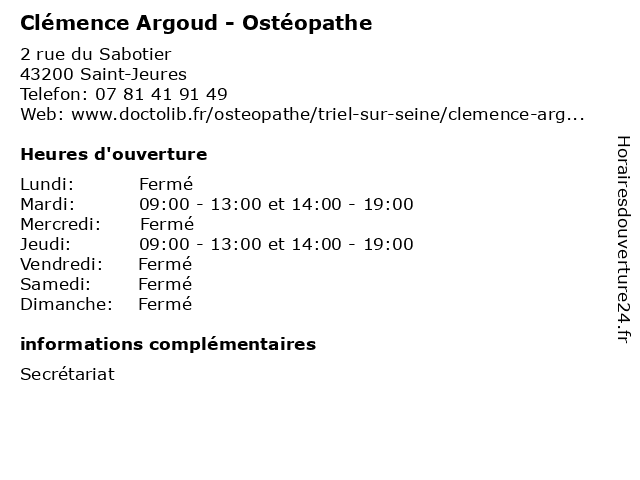 Clémence Argoud - Ostéopathe

2 rue du Sabotier
43200 Saint-Jeures
Telefon: 07 81 41 91 49
Web: www.doctolib.fr/osteopathe/triel-sur-seine/clemence-arg...

Heures d'ouverture

| | |
|---|---|
| Lundi: | Fermé |
| Mardi: | 09:00 - 13:00 et 14:00 - 19:00 |
| Mercredi: | Fermé |
| Jeudi: | 09:00 - 13:00 et 14:00 - 19:00 |
| Vendredi: | Fermé |
| Samedi: | Fermé |
| Dimanche: | Fermé |

informations complémentaires

Secrétariat

Horairesdouverture24.fr